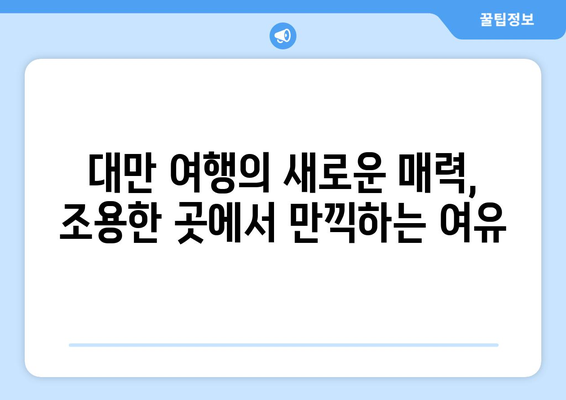 꿀팁정보

대만 여행의 새로운 매력,
조용한 곳에서 만끽하는 여유